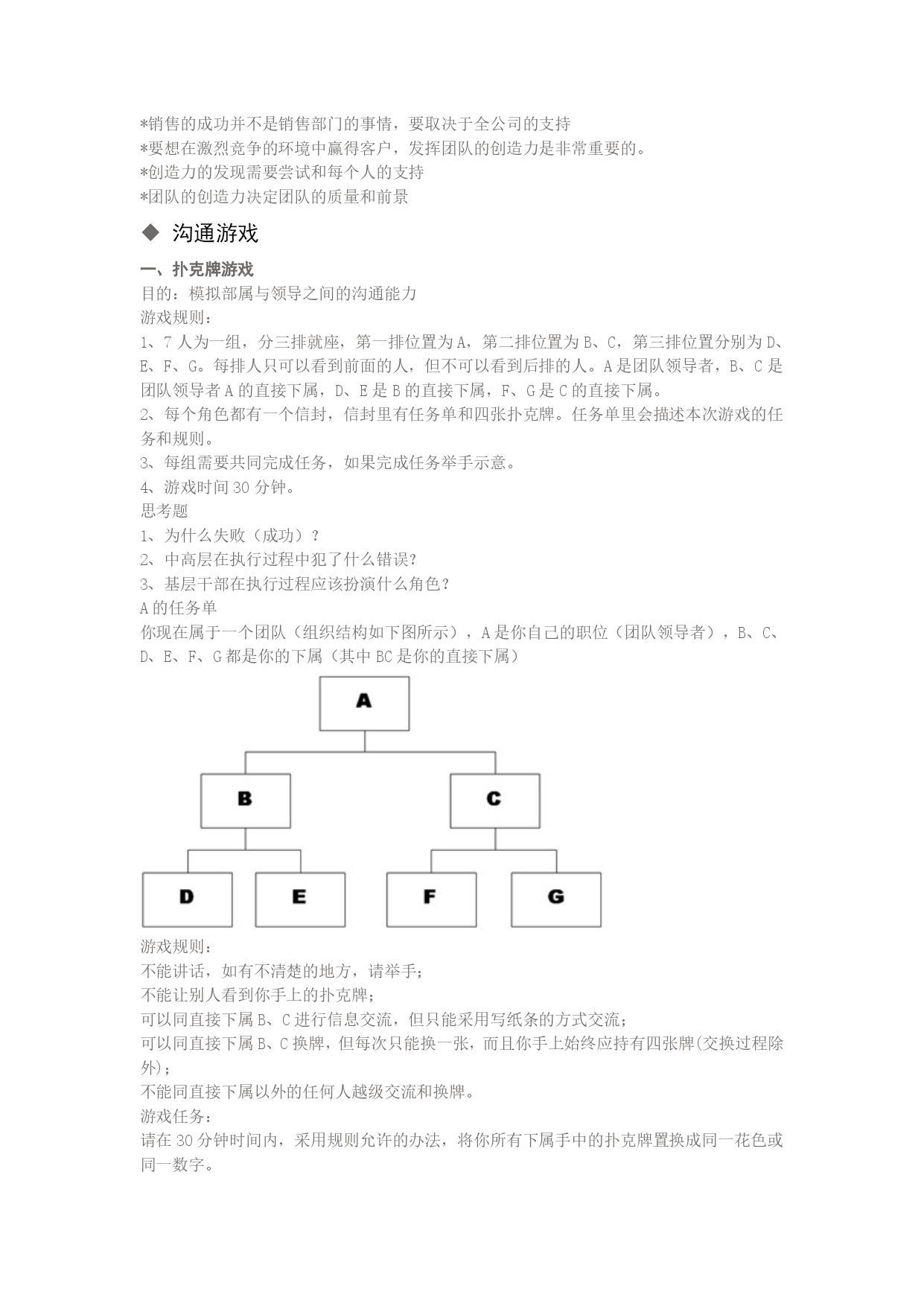 *销售的成功并不是销售部门的事情，要取决于全公司的支持
*要想在激烈竞争的环境中赢得客户，发挥团队的创造力是非常重要的。
*创造力的发现需要尝试和每个人的支持
*团队的创造力决定团队的质量和前景

◆ 沟通游戏

一、扑克牌游戏
目的：模拟部属与领导之间的沟通能力
游戏规则：
1、7人为一组，分三排就座，第一排位置为A，第二排位置为B、C，第三排位置分别为D、E、F、G。每排人只可以看到前面的人，但不可以看到后排的人。A是团队领导者，B、C是团队领导者A的直接下属，D、E是B的直接下属，F、G是C的直接下属。
2、每个角色都有一个信封，信封里有任务单和四张扑克牌。任务单里会描述本次游戏的任务和规则。
3、每组需要共同完成任务，如果完成任务举手示意。
4、游戏时间30分钟。
思考题
1、为什么失败（成功）？
2、中高层在执行过程中犯了什么错误？
3、基层干部在执行过程应该扮演什么角色？
A的任务单
你现在属于一个团队（组织结构如下图所示），A是你自己的职位（团队领导者），B、C、D、E、F、G都是你的下属（其中BC是你的直接下属）

A
B
C
D
E
F
G

游戏规则：
不能讲话，如有不清楚的地方，请举手；
不能让别人看到你手上的扑克牌；
可以同直接下属B、C进行信息交流，但只能采用写纸条的方式交流；
可以同直接下属B、C换牌，但每次只能换一张，而且你手上始终应持有四张牌(交换过程除外)；
不能同直接下属以外的任何人越级交流和换牌。
游戏任务：
请在30分钟时间内，采用规则允许的办法，将你所有下属手中的扑克牌置换成同一花色或同一数字。